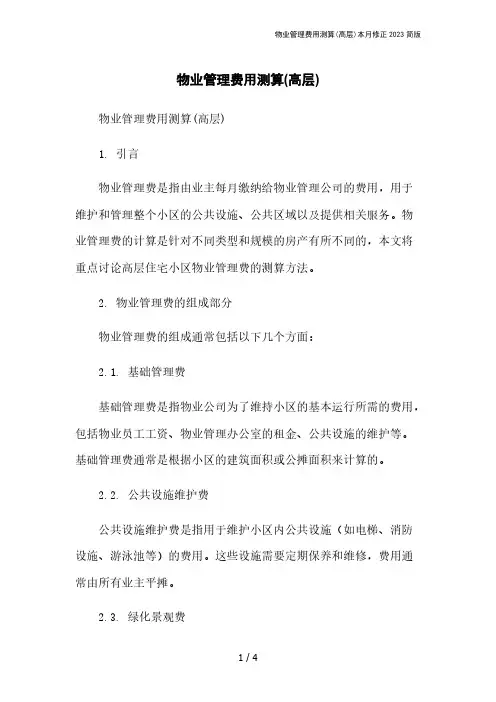 物业管理费用测算(高层)本月修正2023简版

物业管理费用测算(高层)

物业管理费用测算(高层)

1. 引言

物业管理费是指由业主每月缴纳给物业管理公司的费用，用于维护和管理整个小区的公共设施、公共区域以及提供相关服务。物业管理费的计算是针对不同类型和规模的房产有所不同的，本文将重点讨论高层住宅小区物业管理费的测算方法。

2. 物业管理费的组成部分

物业管理费的组成通常包括以下几个方面：

2.1. 基础管理费

基础管理费是指物业公司为了维持小区的基本运行所需的费用，包括物业员工工资、物业管理办公室的租金、公共设施的维护等。基础管理费通常是根据小区的建筑面积或公摊面积来计算的。

2.2. 公共设施维护费

公共设施维护费是指用于维护小区内公共设施（如电梯、消防设施、游泳池等）的费用。这些设施需要定期保养和维修，费用通常由所有业主平摊。

2.3. 绿化景观费

1 / 4